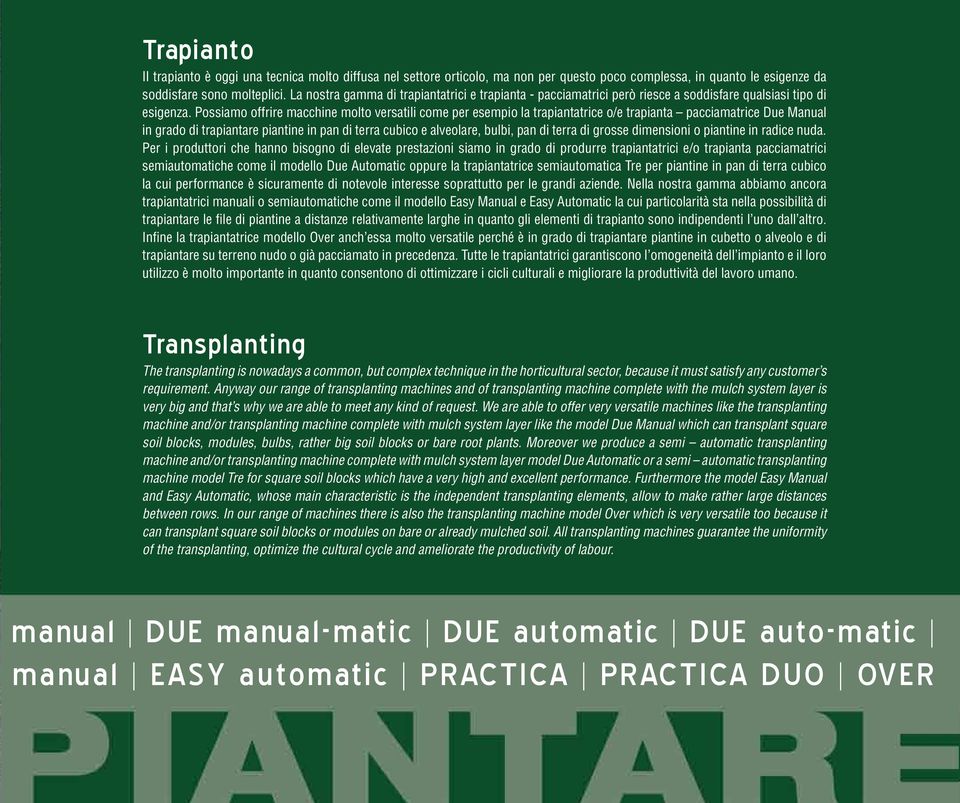 Trapianto
Il trapianto è oggi una tecnica molto diffusa nel settore orticolo, ma non per questo poco complessa, in quanto le esigenze da soddisfare sono molteplici. La nostra gamma di trapiantatrici e trapianta - pacciamatrici però riesce a soddisfare qualsiasi tipo di esigenza. Possiamo offrire macchine molto versatili come per esempio la trapiantatrice o/e trapianta – pacciamatrice Due Manual in grado di trapiantare piantine in pan di terra cubico e alveolare, bulbi, pan di terra di grosse dimensioni o piantine in radice nuda. Per i produttori che hanno bisogno di elevate prestazioni siamo in grado di produrre trapiantatrici e/o trapianta pacciamatrici semiautomatiche come il modello Due Automatic oppure la trapiantatrice semiautomatica Tre per piantine in pan di terra cubico la cui performance è sicuramente di notevole interesse soprattutto per le grandi aziende. Nella nostra gamma abbiamo ancora trapiantatrici manuali o semiautomatiche come il modello Easy Manual e Easy Automatic la cui particolarità sta nella possibilità di trapiantare le file di piantine a distanze relativamente larghe in quanto gli elementi di trapianto sono indipendenti l'uno dall'altro. Infine la trapiantatrice modello Over anch'essa molto versatile perché è in grado di trapiantare piantine in cubetto o alveolo e di trapiantare su terreno nudo o già pacciamato in precedenza. Tutte le trapiantatrici garantiscono l'omogeneità dell'impianto e il loro utilizzo è molto importante in quanto consentono di ottimizzare i cicli culturali e migliorare la produttività del lavoro umano.

Transplanting
The transplanting is nowadays a common, but complex technique in the horticultural sector, because it must satisfy any customer's requirement. Anyway our range of transplanting machines and of transplanting machine complete with the mulch system layer is very big and that's why we are able to meet any kind of request. We are able to offer very versatile machines like the transplanting machine and/or transplanting machine complete with mulch system layer like the model Due Manual which can transplant square soil blocks, modules, bulbs, rather big soil blocks or bare root plants. Moreover we produce a semi – automatic transplanting machine and/or transplanting machine complete with mulch system layer model Due Automatic or a semi – automatic transplanting machine model Tre for square soil blocks which have a very high and excellent performance. Furthermore the model Easy Manual and Easy Automatic, whose main characteristic is the independent transplanting elements, allow to make rather large distances between rows. In our range of machines there is also the transplanting machine model Over which is very versatile too because it can transplant square soil blocks or modules on bare or already mulched soil. All transplanting machines guarantee the uniformity of the transplanting, optimize the cultural cycle and ameliorate the productivity of labour.

manual | DUE manual-matic | DUE automatic | DUE auto-matic |
manual | EASY automatic | PRACTICA | PRACTICA DUO | OVER

PIANTARE